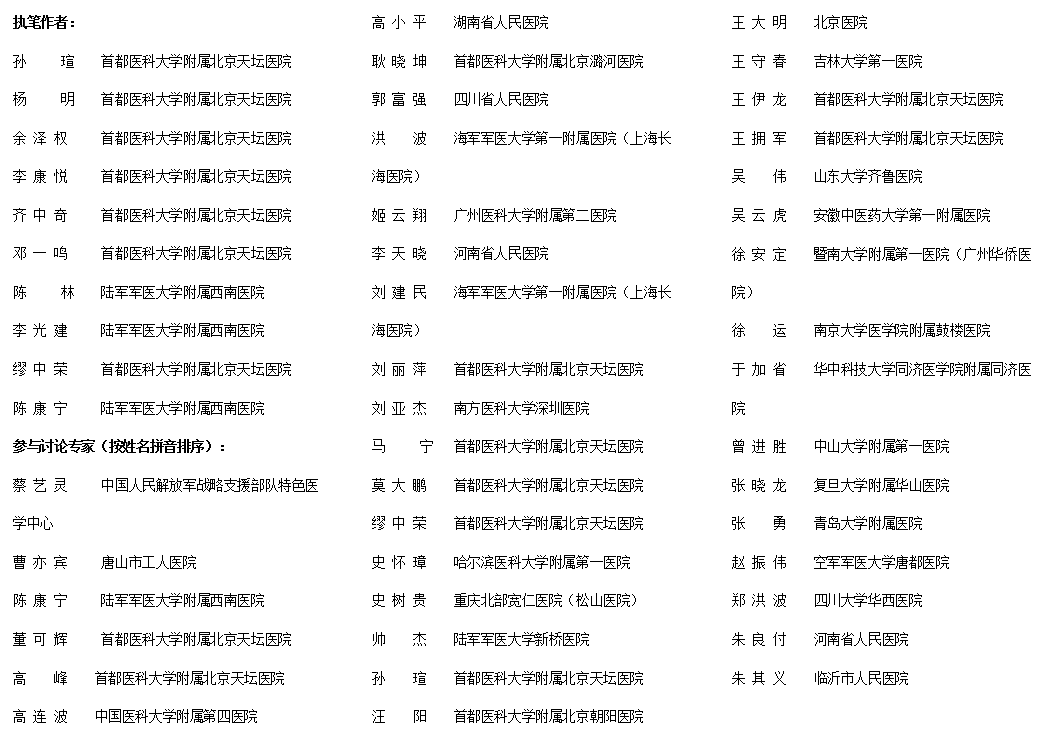 执笔作者：

孙　瑄　首都医科大学附属北京天坛医院

杨　明　首都医科大学附属北京天坛医院

余泽权　首都医科大学附属北京天坛医院

李康悦　首都医科大学附属北京天坛医院

齐中奇　首都医科大学附属北京天坛医院

邓一鸣　首都医科大学附属北京天坛医院

陈　林　陆军军医大学附属西南医院

李光建　陆军军医大学附属西南医院

缪中荣　首都医科大学附属北京天坛医院

陈康宁　陆军军医大学附属西南医院

参与讨论专家（按姓名拼音排序）：

蔡艺灵　中国人民解放军战略支援部队特色医学中心

曹亦宾　唐山市工人医院

陈康宁　陆军军医大学附属西南医院

董可辉　首都医科大学附属北京天坛医院

高　峰　首都医科大学附属北京天坛医院

高连波　中国医科大学附属第四医院

高小平　湖南省人民医院

耿晓坤　首都医科大学附属北京潞河医院

郭富强　四川省人民医院

洪　波　海军军医大学第一附属医院（上海长海医院）

姬云翔　广州医科大学附属第二医院

李天晓　河南省人民医院

刘建民　海军军医大学第一附属医院（上海长海医院）

刘丽萍　首都医科大学附属北京天坛医院

刘亚杰　南方医科大学深圳医院

马　宁　首都医科大学附属北京天坛医院

莫大鹏　首都医科大学附属北京天坛医院

缪中荣　首都医科大学附属北京天坛医院

史怀璋　哈尔滨医科大学附属第一医院

史树贵　重庆北部宽仁医院（松山医院）

帅　杰　陆军军医大学新桥医院

孙　瑄　首都医科大学附属北京天坛医院

汪　阳　首都医科大学附属北京朝阳医院

王大明　北京医院

王守春　吉林大学第一医院

王伊龙　首都医科大学附属北京天坛医院

王拥军　首都医科大学附属北京天坛医院

吴　伟　山东大学齐鲁医院

吴云虎　安徽中医药大学第一附属医院

徐安定　暨南大学附属第一医院（广州华侨医院）

徐　运　南京大学医学院附属鼓楼医院

于加省　华中科技大学同济医学院附属同济医院

曾进胜　中山大学附属第一医院

张晓龙　复旦大学附属华山医院

张　勇　青岛大学附属医院

赵振伟　空军军医大学唐都医院

郑洪波　四川大学华西医院

朱良付　河南省人民医院

朱其义　临沂市人民医院